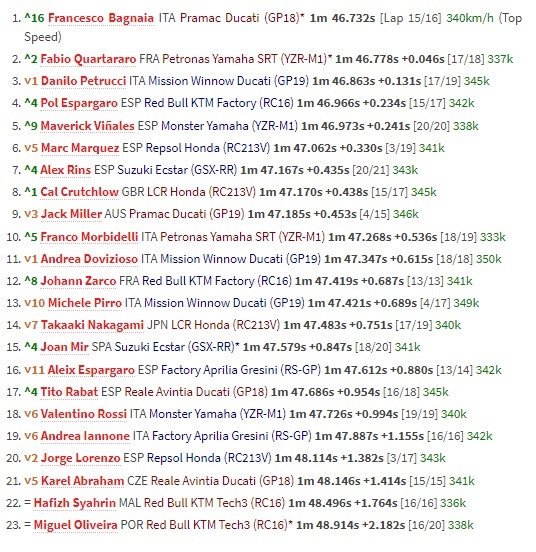 1. ^16 Francesco Bagnaia ITA Pramac Ducati (GP18)* 1m 46.732s [Lap 15/16] 340km/h (Top Speed)
2. ^2 Fabio Quartararo FRA Petronas Yamaha SRT (YZR-M1)* 1m 46.778s +0.046s [17/18] 337k
3. v1 Danilo Petrucci ITA Mission Winnow Ducati (GP19) 1m 46.863s +0.131s [17/19] 345k
4. ^4 Pol Espargaro ESP Red Bull KTM Factory (RC16) 1m 46.966s +0.234s [15/17] 342k
5. ^9 Maverick Viñales ESP Monster Yamaha (YZR-M1) 1m 46.973s +0.241s [20/20] 338k
6. v5 Marc Marquez ESP Repsol Honda (RC213V) 1m 47.062s +0.330s [3/19] 341k
7. ^4 Alex Rins ESP Suzuki Ecstar (GSX-RR) 1m 47.167s +0.435s [20/21] 343k
8. ^1 Cal Crutchlow GBR LCR Honda (RC213V) 1m 47.170s +0.438s [15/17] 345k
9. v3 Jack Miller AUS Pramac Ducati (GP19) 1m 47.185s +0.453s [4/15] 346k
10. ^5 Franco Morbidelli ITA Petronas Yamaha SRT (YZR-M1) 1m 47.268s +0.536s [18/19] 333k
11. v1 Andrea Dovizioso ITA Mission Winnow Ducati (GP19) 1m 47.347s +0.615s [18/18] 350k
12. ^8 Johann Zarco FRA Red Bull KTM Factory (RC16) 1m 47.419s +0.687s [13/13] 341k
13. v10 Michele Pirro ITA Mission Winnow Ducati (GP19) 1m 47.421s +0.689s [4/17] 349k
14. v7 Takaaki Nakagami JPN LCR Honda (RC213V) 1m 47.483s +0.751s [17/19] 340k
15. ^4 Joan Mir SPA Suzuki Ecstar (GSX-RR)* 1m 47.579s +0.847s [18/20] 341k
16. v11 Aleix Espargaro ESP Factory Aprilia Gresini (RS-GP) 1m 47.612s +0.880s [13/14] 342k
17. ^4 Tito Rabat ESP Reale Avintia Ducati (GP18) 1m 47.686s +0.954s [16/18] 345k
18. v6 Valentino Rossi ITA Monster Yamaha (YZR-M1) 1m 47.726s +0.994s [19/19] 340k
19. v6 Andrea Iannone ITA Factory Aprilia Gresini (RS-GP) 1m 47.887s +1.155s [16/16] 342k
20. v2 Jorge Lorenzo ESP Repsol Honda (RC213V) 1m 48.114s +1.382s [3/17] 343k
21. v5 Karel Abraham CZE Reale Avintia Ducati (GP18) 1m 48.146s +1.414s [15/15] 341k
22. = Hafizh Syahrin MAL Red Bull KTM Tech3 (RC16) 1m 48.496s +1.764s [16/16] 336k
23. = Miguel Oliveira POR Red Bull KTM Tech3 (RC16)* 1m 48.914s +2.182s [16/20] 338k